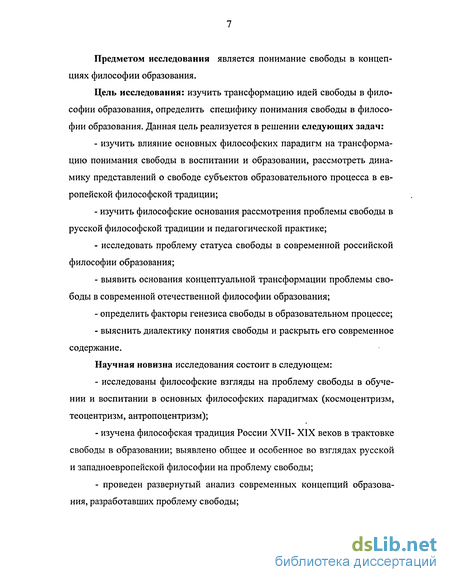 7

Предметом исследования является понимание свободы в концепциях философии образования.

Цель исследования: изучить трансформацию идей свободы в философии образования, определить специфику понимания свободы в философии образования. Данная цель реализуется в решении следующих задач:

- изучить влияние основных философских парадигм на трансформацию понимания свободы в воспитании и образовании, рассмотреть динамику представлений о свободе субъектов образовательного процесса в европейской философской традиции;

- изучить философские основания рассмотрения проблемы свободы в русской философской традиции и педагогической практике;

- исследовать проблему статуса свободы в современной российской философии образования;

- выявить основания концептуальной трансформации проблемы свободы в современной отечественной философии образования;

- определить факторы генезиса свободы в образовательном процессе;

- выяснить диалектику понятия свободы и раскрыть его современное содержание.

Научная новизна исследования состоит в следующем:

- исследованы философские взгляды на проблему свободы в обучении и воспитании в основных философских парадигмах (космоцентризм, теоцентризм, антропоцентризм);

- изучена философская традиция России XVII- XIX веков в трактовке свободы в образовании; выявлено общее и особенное во взглядах русской и западноевропейской философии на проблему свободы;

- проведен развернутый анализ современных концепций образования, разработавших проблему свободы;

dsLib.net
библиотека диссертаций